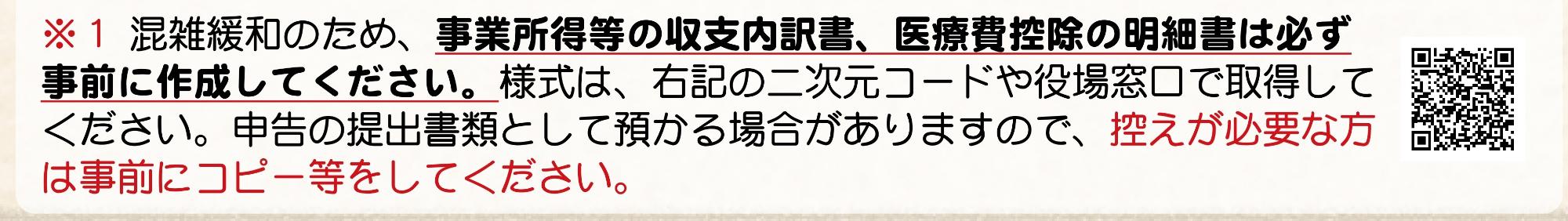 ※１ 混雑緩和のため、事業所得等の収支内訳書、医療費控除の明細書は必ず事前に作成してください。様式は、右記の二次元コードや役場窓口で取得してください。申告の提出書類として預かる場合がありますので、控えが必要な方は事前にコピー等をしてください。